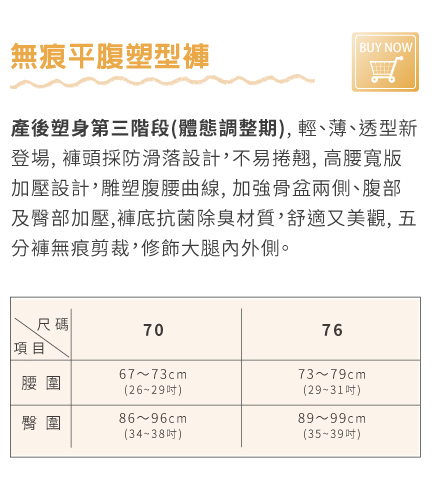 無痕平腹塑型褲

BUY NOW

產後塑身第三階段(體態調整期), 輕、薄、透型新登場, 褲頭採防滑落設計，不易捲翹, 高腰寬版加壓設計，雕塑腹腰曲線, 加強骨盆兩側、腹部及臀部加壓,褲底抗菌除臭材質，舒適又美觀, 五分褲無痕剪裁，修飾大腿內外側。

| 尺碼 項目 | 70 | 76 |
|---|---|---|
| 腰圍 | 67～73cm (26~29吋) | 73～79cm (29~31吋) |
| 臀圍 | 86～96cm (34~38吋) | 89～99cm (35~39吋) |